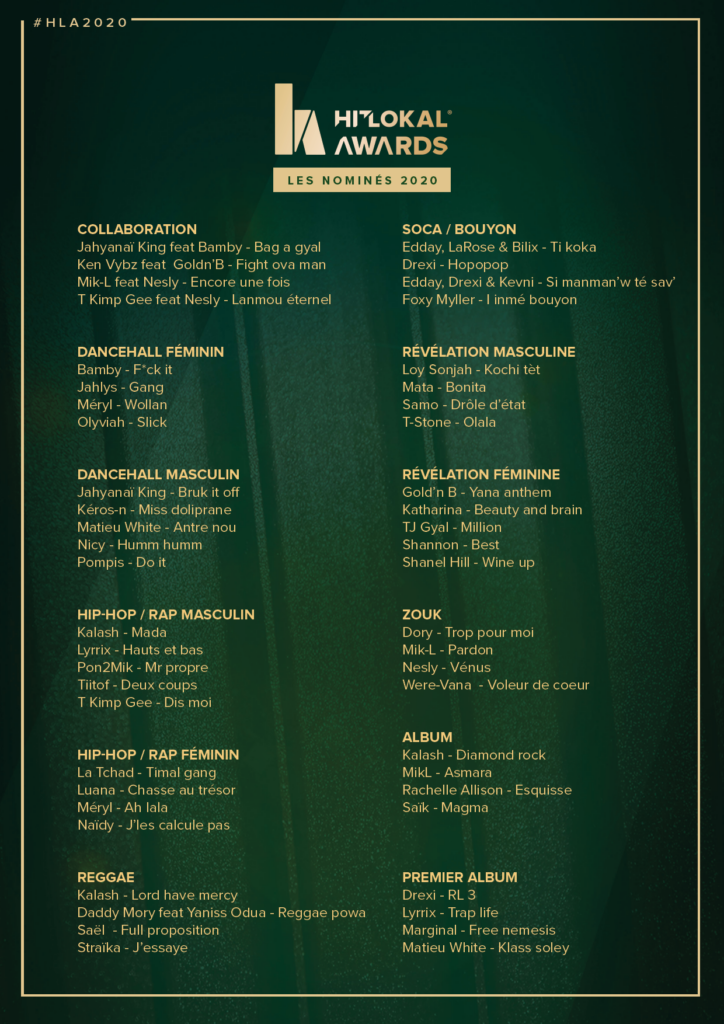 #HLA2020

HITLOKAL® AWARDS

LES NOMINÉS 2020

COLLABORATION
Jahyanaï King feat Bamby - Bag a gyal
Ken Vybz feat Goldn'B - Fight ova man
Mik-L feat Nesly - Encore une fois
T Kimp Gee feat Nesly - Lanmou éternel

DANCEHALL FÉMININ
Bamby - F*ck it
Jahlys - Gang
Méryl - Wollan
Olyviah - Slick

DANCEHALL MASCULIN
Jahyanaï King - Bruk it off
Kéros-n - Miss doliprane
Matieu White - Antre nou
Nicy - Humm humm
Pompis - Do it

HIP-HOP / RAP MASCULIN
Kalash - Mada
Lyrrix - Hauts et bas
Pon2Mik - Mr propre
Tiitof - Deux coups
T Kimp Gee - Dis moi

HIP-HOP / RAP FÉMININ
La Tchad - Timal gang
Luana - Chasse au trésor
Méryl - Ah lala
Naïdy - J'les calcule pas

REGGAE
Kalash - Lord have mercy
Daddy Mory feat Yaniss Odua - Reggae powa
Saël - Full proposition
Straïka - J'essaye

SOCA / BOUYON
Edday, LaRose & Bilix - Ti koka
Drexi - Hopopop
Edday, Drexi & Kevni - Si manman'w té sav'
Foxy Myller - I inmé bouyon

RÉVÉLATION MASCULINE
Loy Sonjah - Kochi tèt
Mata - Bonita
Samo - Drôle d'état
T-Stone - Olala

RÉVÉLATION FÉMININE
Gold'n B - Yana anthem
Katharina - Beauty and brain
TJ Gyal - Million
Shannon - Best
Shanel Hill - Wine up

ZOUK
Dory - Trop pour moi
Mik-L - Pardon
Nesly - Vénus
Were-Vana - Voleur de coeur

ALBUM
Kalash - Diamond rock
MikL - Asmara
Rachelle Allison - Esquisse
Saïk - Magma

PREMIER ALBUM
Drexi - RL 3
Lyrrix - Trap life
Marginal - Free nemesis
Matieu White - Klass soley